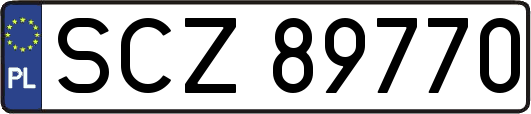 PL
SCZ 89770